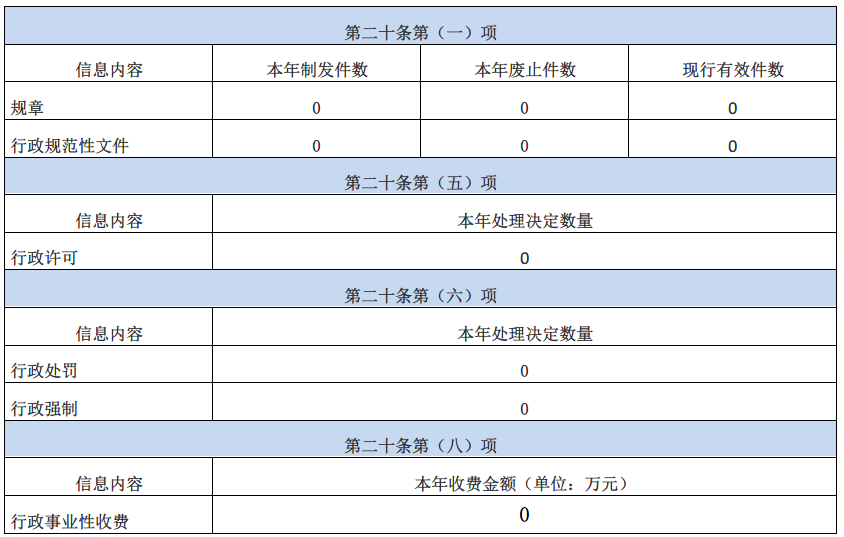 | 第二十条第（一）项 | | | |
|---|---|---|---|
| 信息内容 | 本年制发件数 | 本年废止件数 | 现行有效件数 |
| 规章 | 0 | 0 | 0 |
| 行政规范性文件 | 0 | 0 | 0 |
| 第二十条第（五）项 | | | |
| 信息内容 | 本年处理决定数量 | | |
| 行政许可 | 0 | | |
| 第二十条第（六）项 | | | |
| 信息内容 | 本年处理决定数量 | | |
| 行政处罚 | 0 | | |
| 行政强制 | 0 | | |
| 第二十条第（八）项 | | | |
| 信息内容 | 本年收费金额（单位：万元） | | |
| 行政事业性收费 | 0 | | |